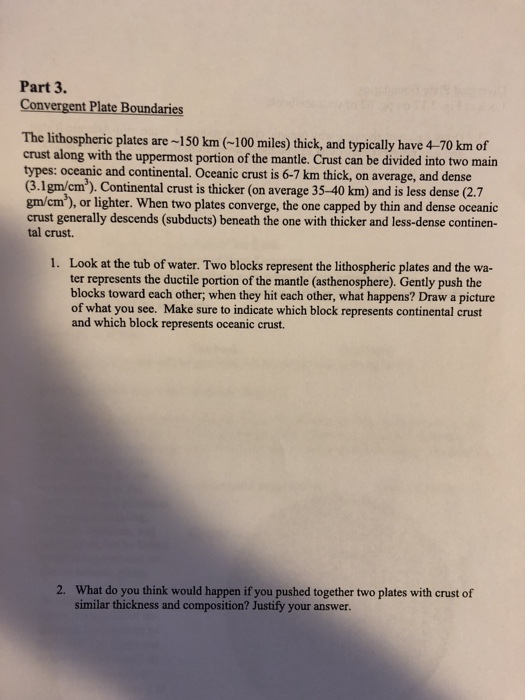 Part 3.
Convergent Plate Boundaries

The lithospheric plates are ~150 km (~100 miles) thick, and typically have 4–70 km of crust along with the uppermost portion of the mantle. Crust can be divided into two main types: oceanic and continental. Oceanic crust is 6-7 km thick, on average, and dense (3.1gm/cm$^3$). Continental crust is thicker (on average 35–40 km) and is less dense (2.7 gm/cm$^3$), or lighter. When two plates converge, the one capped by thin and dense oceanic crust generally descends (subducts) beneath the one with thicker and less-dense continental crust.

1. Look at the tub of water. Two blocks represent the lithospheric plates and the water represents the ductile portion of the mantle (asthenosphere). Gently push the blocks toward each other; when they hit each other, what happens? Draw a picture of what you see. Make sure to indicate which block represents continental crust and which block represents oceanic crust.

2. What do you think would happen if you pushed together two plates with crust of similar thickness and composition? Justify your answer.